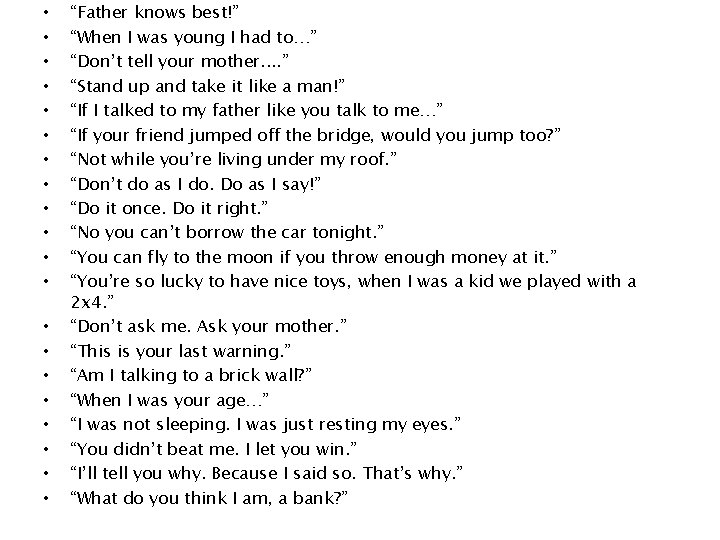 • “Father knows best!”
• “When I was young I had to…”
• “Don’t tell your mother….”
• “Stand up and take it like a man!”
• “If I talked to my father like you talk to me…”
• “If your friend jumped off the bridge, would you jump too?”
• “Not while you’re living under my roof.”
• “Don’t do as I do. Do as I say!”
• “Do it once. Do it right.”
• “No you can’t borrow the car tonight.”
• “You can fly to the moon if you throw enough money at it.”
• “You’re so lucky to have nice toys, when I was a kid we played with a 2x4.”
• “Don’t ask me. Ask your mother.”
• “This is your last warning.”
• “Am I talking to a brick wall?”
• “When I was your age…”
• “I was not sleeping. I was just resting my eyes.”
• “You didn’t beat me. I let you win.”
• “I’ll tell you why. Because I said so. That’s why.”
• “What do you think I am, a bank?”